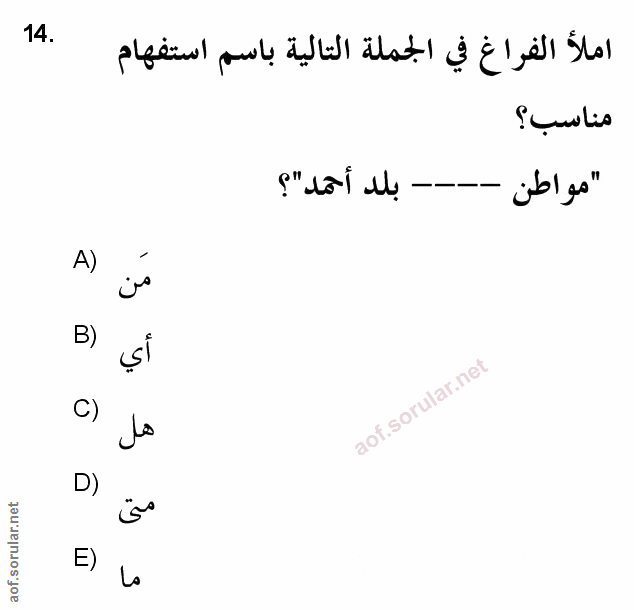 14. املأ الفراغ في الجملة التالية باسم استفهام مناسب؟

"مواطن ---- بلد أحمد"؟

A) مَن

B) أي

C) هل

D) متى

E) ما

aof.sorular.net

aof.sorular.net